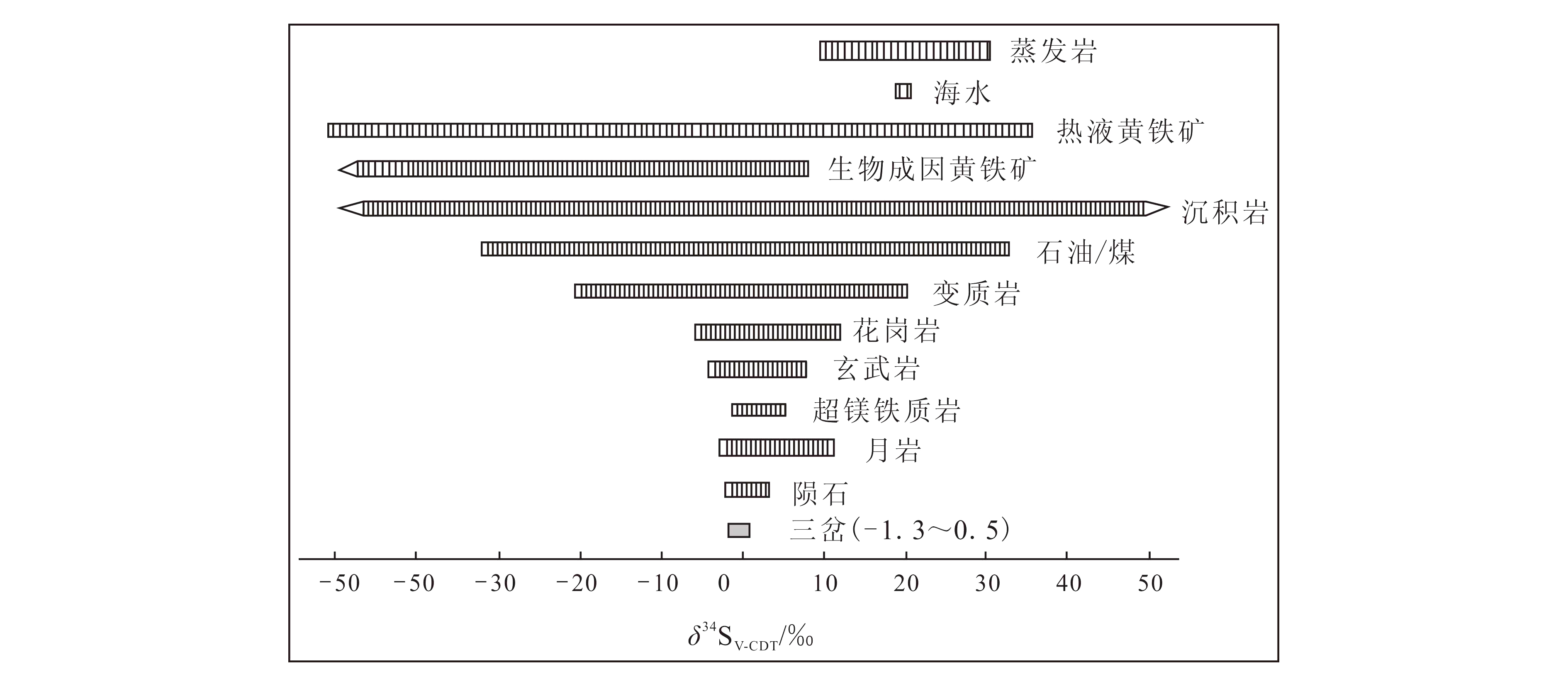 蒸发岩
海水
热液黄铁矿
生物成因黄铁矿
沉积岩
石油/煤
变质岩
花岗岩
玄武岩
超镁铁质岩
月岩
陨石
三岔(-1.3～0.5)

-50 -50 -30 -20 -10 0 10 20 30 40 50

$\delta^{34}S_{V\text{-}CDT}$/‰